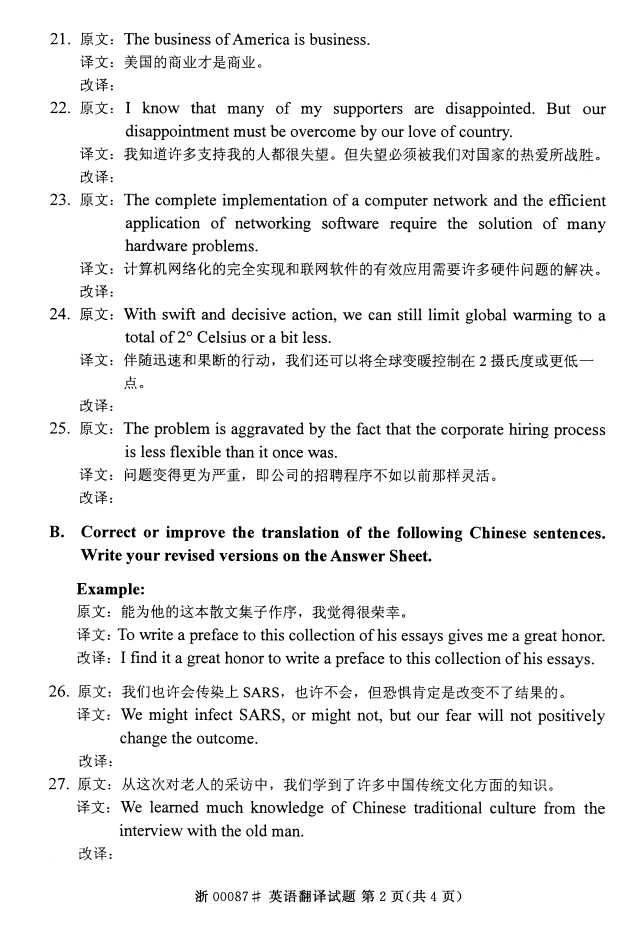 21. 原文：The business of America is business.
译文：美国的商业才是商业。
改译：

22. 原文：I know that many of my supporters are disappointed. But our disappointment must be overcome by our love of country.
译文：我知道许多支持我的人都很失望。但失望必须被我们对国家的热爱所战胜。
改译：

23. 原文：The complete implementation of a computer network and the efficient application of networking software require the solution of many hardware problems.
译文：计算机网络化的完全实现和联网软件的有效应用需要许多硬件问题的解决。
改译：

24. 原文：With swift and decisive action, we can still limit global warming to a total of 2° Celsius or a bit less.
译文：伴随迅速和果断的行动，我们还可以将全球变暖控制在 2 摄氏度或更低一点。
改译：

25. 原文：The problem is aggravated by the fact that the corporate hiring process is less flexible than it once was.
译文：问题变得更为严重，即公司的招聘程序不如以前那样灵活。
改译：

B. Correct or improve the translation of the following Chinese sentences. Write your revised versions on the Answer Sheet.

Example:
原文：能为他的这本散文集子作序，我觉得很荣幸。
译文：To write a preface to this collection of his essays gives me a great honor.
改译：I find it a great honor to write a preface to this collection of his essays.

26. 原文：我们也许会传染上 SARS，也许不会，但恐惧肯定是改变不了结果的。
译文：We might infect SARS, or might not, but our fear will not positively change the outcome.
改译：

27. 原文：从这次对老人的采访中，我们学到了许多中国传统文化方面的知识。
译文：We learned much knowledge of Chinese traditional culture from the interview with the old man.
改译：

浙 00087# 英语翻译试题 第 2 页(共 4 页)